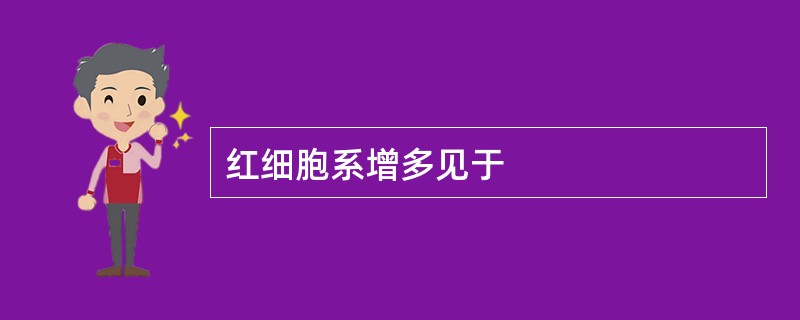 红细胞系增多见于